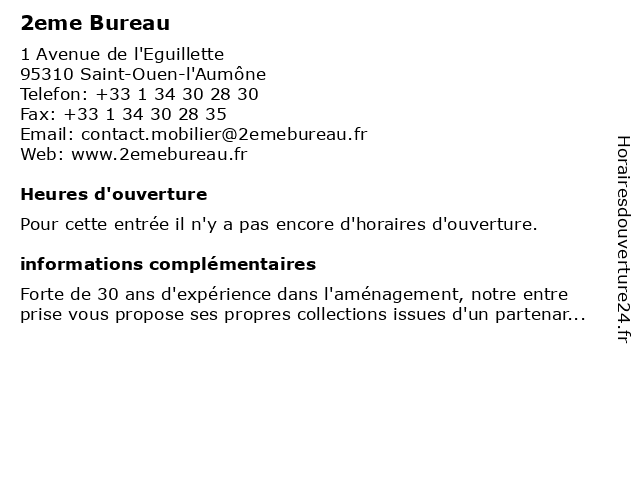 2eme Bureau

1 Avenue de l'Eguillette
95310 Saint-Ouen-l'Aumône
Telefon: +33 1 34 30 28 30
Fax: +33 1 34 30 28 35
Email: contact.mobilier@2emebureau.fr
Web: www.2emebureau.fr

Heures d'ouverture

Pour cette entrée il n'y a pas encore d'horaires d'ouverture.

informations complémentaires

Forte de 30 ans d'expérience dans l'aménagement, notre entre prise vous propose ses propres collections issues d'un partenar...

Horairesdouverture24.fr